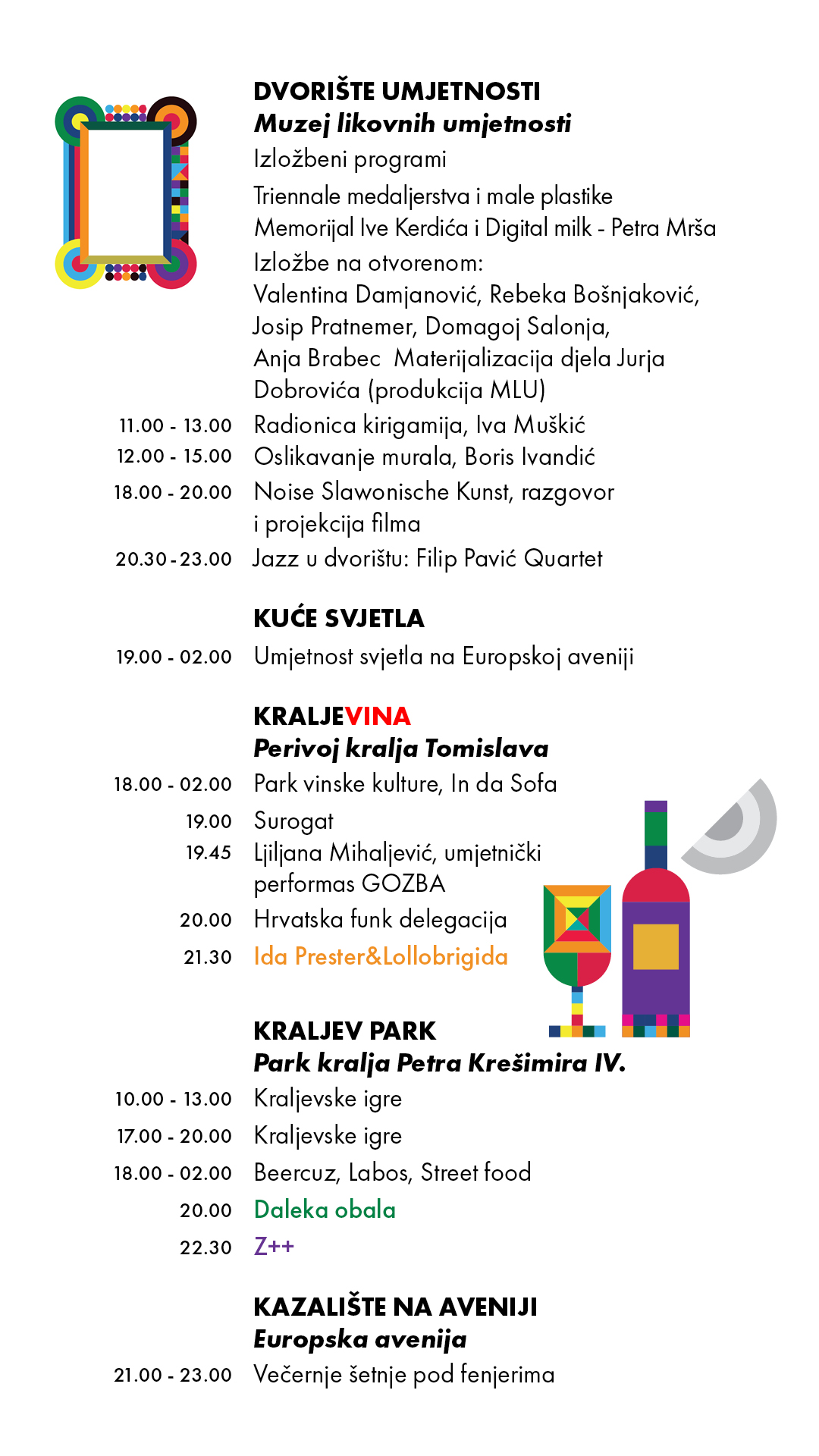 DVORIŠTE UMJETNOSTI
Muzej likovnih umjetnosti
Izložbeni programi
Triennale medaljerstva i male plastike
Memorijal Ive Kerdića i Digital milk - Petra Mrša
Izložbe na otvorenom:
Valentina Damjanović, Rebeka Bošnjaković, Josip Pratnemer, Domagoj Salonja, Anja Brabec Materijalizacija djela Jurja Dobrovića (produkcija MLU)
11.00 - 13.00 Radionica kirigamija, Iva Muškić
12.00 - 15.00 Oslikavanje murala, Boris Ivandić
18.00 - 20.00 Noise Slawonische Kunst, razgovor i projekcija filma
20.30 - 23.00 Jazz u dvorištu: Filip Pavić Quartet

KUĆE SVJETLA
19.00 - 02.00 Umjetnost svjetla na Europskoj aveniji

KRALJEVINA
Perivoj kralja Tomislava
18.00 - 02.00 Park vinske kulture, In da Sofa
19.00 Surogat
19.45 Ljiljana Mihaljević, umjetnički performas GOZBA
20.00 Hrvatska funk delegacija
21.30 Ida Prester&Lollobrigida

KRALJEV PARK
Park kralja Petra Krešimira IV.
10.00 - 13.00 Kraljevske igre
17.00 - 20.00 Kraljevske igre
18.00 - 02.00 Beercuz, Labos, Street food
20.00 Daleka obala
22.30 Z++

KAZALIŠTE NA AVENIJI
Europska avenija
21.00 - 23.00 Večernje šetnje pod fenjerima